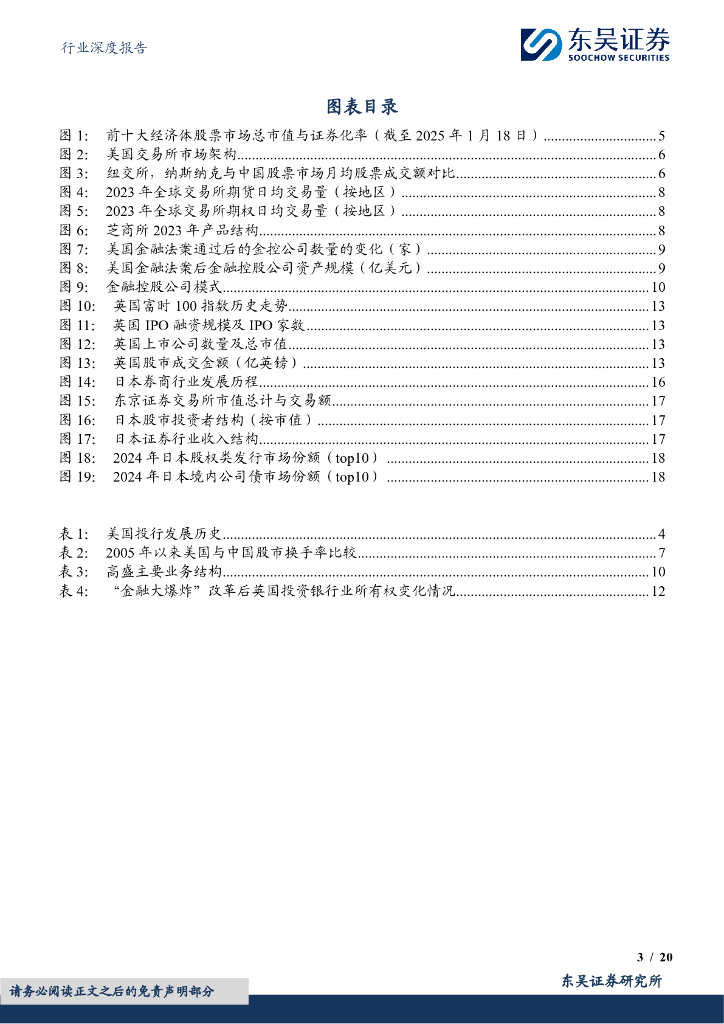 行业深度报告

东吴证券
SOOCHOW SECURITIES

图表目录

图 1: 前十大经济体股票市场总市值与证券化率（截至 2025 年 1 月 18 日）..............................5
图 2: 美国交易所市场架构..............................6
图 3: 纽交所，纳斯纳克与中国股票市场月均股票成交额对比..............................6
图 4: 2023 年全球交易所期货日均交易量（按地区）..............................8
图 5: 2023 年全球交易所期权日均交易量（按地区）..............................8
图 6: 芝商所 2023 年产品结构..............................8
图 7: 美国金融法案通过后的金控公司数量的变化（家）..............................9
图 8: 美国金融法案后金融控股公司资产规模（亿美元）..............................9
图 9: 金融控股公司模式..............................10
图 10: 英国富时 100 指数历史走势..............................13
图 11: 英国 IPO 融资规模及 IPO 家数..............................13
图 12: 英国上市公司数量及总市值..............................13
图 13: 英国股市成交金额（亿英镑）..............................13
图 14: 日本券商行业发展历程..............................16
图 15: 东京证券交易所市值总计与交易额..............................17
图 16: 日本股市投资者结构（按市值）..............................17
图 17: 日本证券行业收入结构..............................17
图 18: 2024 年日本股权类发行市场份额（top10）..............................18
图 19: 2024 年日本境内公司债市场份额（top10）..............................18

表 1: 美国投行发展历史..............................4
表 2: 2005 年以来美国与中国股市换手率比较..............................7
表 3: 高盛主要业务结构..............................10
表 4: “金融大爆炸”改革后英国投资银行业所有权变化情况..............................12

3 / 20

请务必阅读正文之后的免责声明部分

东吴证券研究所